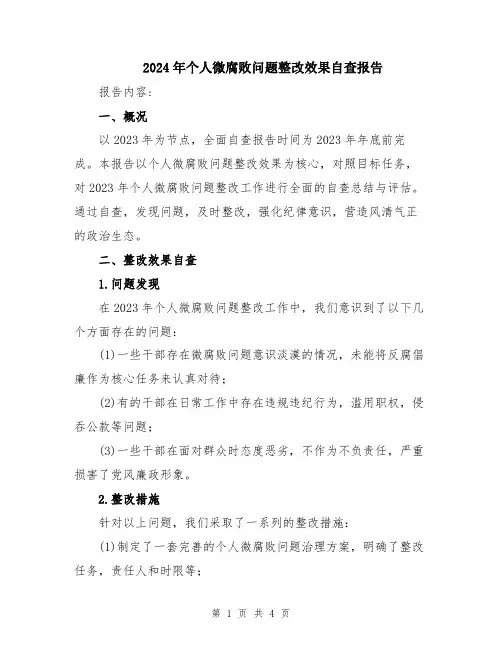 2024年个人微腐败问题整改效果自查报告

报告内容：

一、概况

以2023年为节点，全面自查报告时间为2023年年底前完成。本报告以个人微腐败问题整改效果为核心，对照目标任务，对2023年个人微腐败问题整改工作进行全面的自查总结与评估。通过自查，发现问题，及时整改，强化纪律意识，营造风清气正的政治生态。

二、整改效果自查

1.问题发现

在2023年个人微腐败问题整改工作中，我们意识到了以下几个方面存在的问题：

(1)一些干部存在微腐败问题意识淡漠的情况，未能将反腐倡廉作为核心任务来认真对待；

(2)有的干部在日常工作中存在违规违纪行为，滥用职权，侵吞公款等问题；

(3)一些干部在面对群众时态度恶劣，不作为不负责任，严重损害了党风廉政形象。

2.整改措施

针对以上问题，我们采取了一系列的整改措施：

(1)制定了一套完善的个人微腐败问题治理方案，明确了整改任务，责任人和时限等；

第 1 页 共 4 页